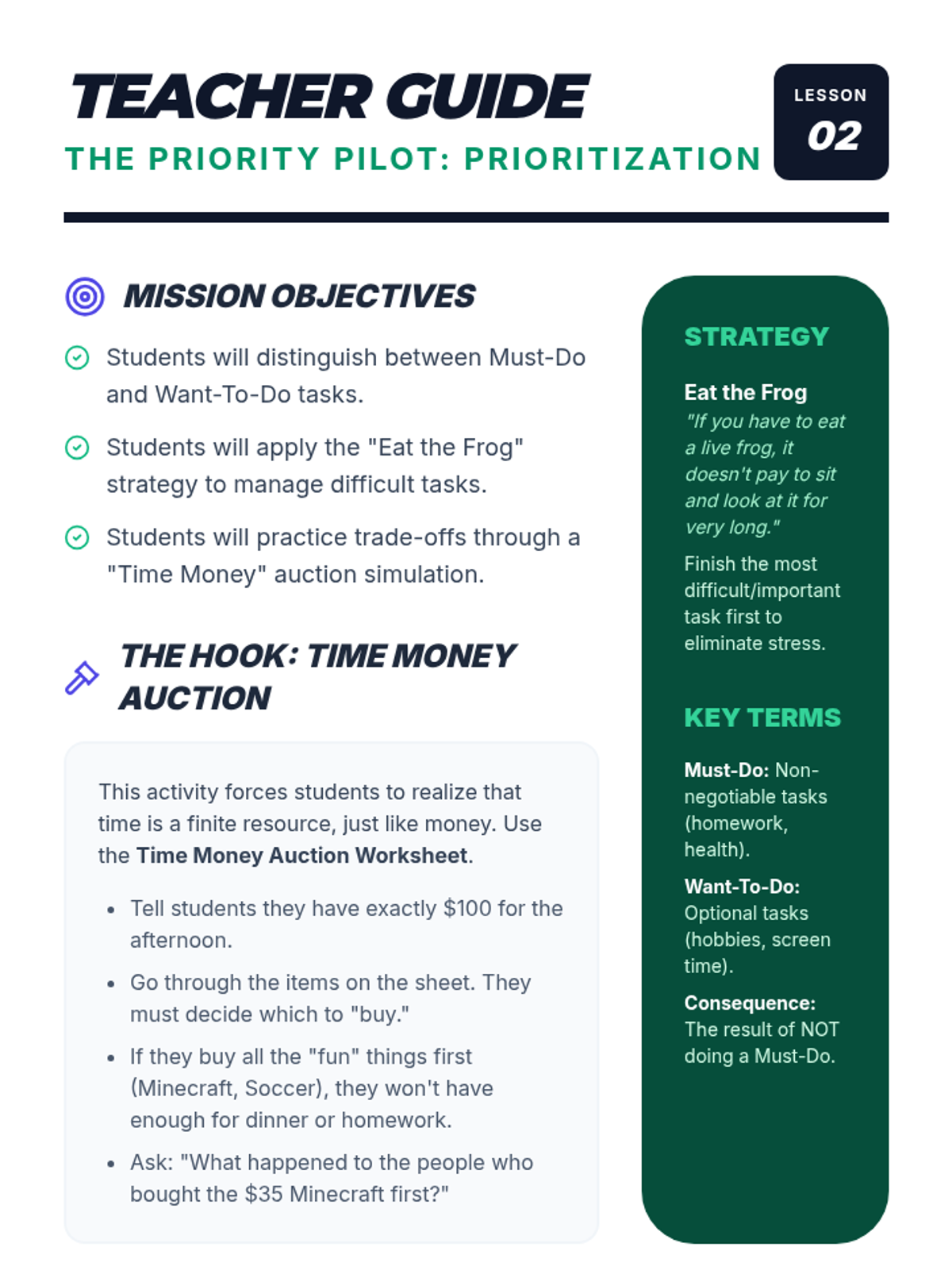 TEACHER GUIDE
THE PRIORITY PILOT: PRIORITIZATION

LESSON
02

MISSION OBJECTIVES

Students will distinguish between Must-Do and Want-To-Do tasks.

Students will apply the "Eat the Frog" strategy to manage difficult tasks.

Students will practice trade-offs through a "Time Money" auction simulation.

THE HOOK: TIME MONEY AUCTION

This activity forces students to realize that time is a finite resource, just like money. Use the Time Money Auction Worksheet.

• Tell students they have exactly $100 for the afternoon.
• Go through the items on the sheet. They must decide which to "buy."
• If they buy all the "fun" things first (Minecraft, Soccer), they won't have enough for dinner or homework.
• Ask: "What happened to the people who bought the $35 Minecraft first?"

STRATEGY

Eat the Frog
"If you have to eat a live frog, it doesn't pay to sit and look at it for very long."

Finish the most difficult/important task first to eliminate stress.

KEY TERMS

Must-Do: Non-negotiable tasks (homework, health).

Want-To-Do: Optional tasks (hobbies, screen time).

Consequence: The result of NOT doing a Must-Do.